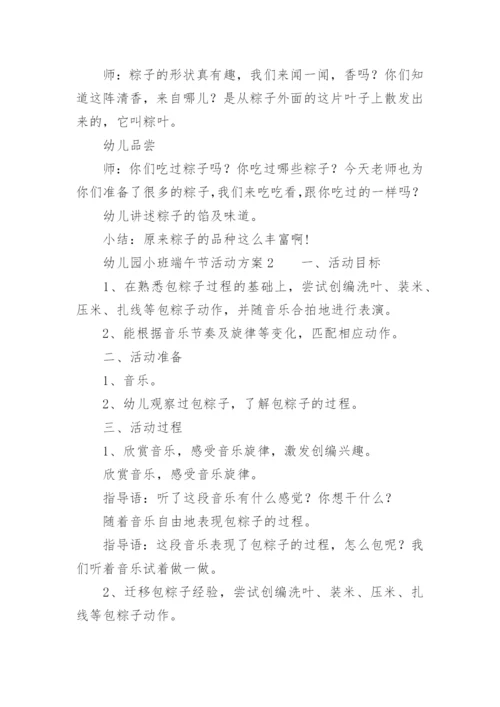 师：粽子的形状真有趣，我们来闻一闻，香吗？你们知道这阵清香，来自哪儿？是从粽子外面的这片叶子上散发出来的，它叫粽叶。

幼儿品尝

师：你们吃过粽子吗？你吃过哪些粽子？今天老师也为你们准备了很多的粽子，我们来吃吃看，跟你吃过的一样吗？

幼儿讲述粽子的馅及味道。

小结：原来粽子的品种这么丰富啊！

幼儿园小班端午节活动方案2　　一、活动目标

1、在熟悉包粽子过程的基础上，尝试创编洗叶、装米、压米、扎线等包粽子动作，并随音乐合拍地进行表演。

2、能根据音乐节奏及旋律等变化，匹配相应动作。

二、活动准备

1、音乐。

2、幼儿观察过包粽子，了解包粽子的过程。

三、活动过程

1、欣赏音乐，感受音乐旋律，激发创编兴趣。

欣赏音乐，感受音乐旋律。

指导语：听了这段音乐有什么感觉？你想干什么？

随着音乐自由地表现包粽子的过程。

指导语：这段音乐表现了包粽子的过程，怎么包呢？我们听着音乐试着做一做。

2、迁移包粽子经验，尝试创编洗叶、装米、压米、扎线等包粽子动作。